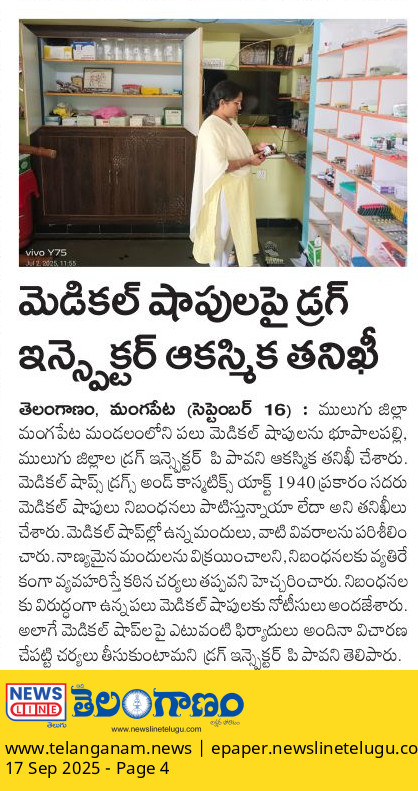 vivo Y75
Jul 2, 2025, 11:55

మెడికల్ షాపులపై డ్రగ్ ఇన్స్పెక్టర్ ఆకస్మిక తనిఖీ

తెలంగాణం, మంగపేట (సెప్టెంబర్ 16) : ములుగు జిల్లా మంగపేట మండలంలోని పలు మెడికల్ షాపులను భూపాలపల్లి, ములుగు జిల్లాల డ్రగ్ ఇన్స్పెక్టర్ పి పావని ఆకస్మిక తనిఖీ చేశారు. మెడికల్ షాప్స్ డ్రగ్స్ అండ్ కాస్మటిక్స్ యాక్ట్ 1940 ప్రకారం సదరు మెడికల్ షాపులు నిబంధనలు పాటిస్తున్నాయా లేదా అని తనిఖీలు చేశారు. మెడికల్ షాప్‌ల్లో ఉన్న మందులు, వాటి వివరాలను పరిశీలించారు. నాణ్యమైన మందులను విక్రయించాలని, నిబంధనలకు వ్యతిరేకంగా వ్యవహరిస్తే కఠిన చర్యలు తప్పవని హెచ్చరించారు. నిబంధనలకు విరుద్ధంగా ఉన్న పలు మెడికల్ షాపులకు నోటీసులు అందజేశారు. అలాగే మెడికల్ షాప్‌లపై ఎటువంటి ఫిర్యాదులు అందినా విచారణ చేపట్టి చర్యలు తీసుకుంటామని డ్రగ్ ఇన్స్పెక్టర్ పి పావని తెలిపారు.

NEWS LINE తెలుగు తెలంగాణం
www.newslinetelugu.com

www.telanganam.news | epaper.newslinetelugu.co
17 Sep 2025 - Page 4